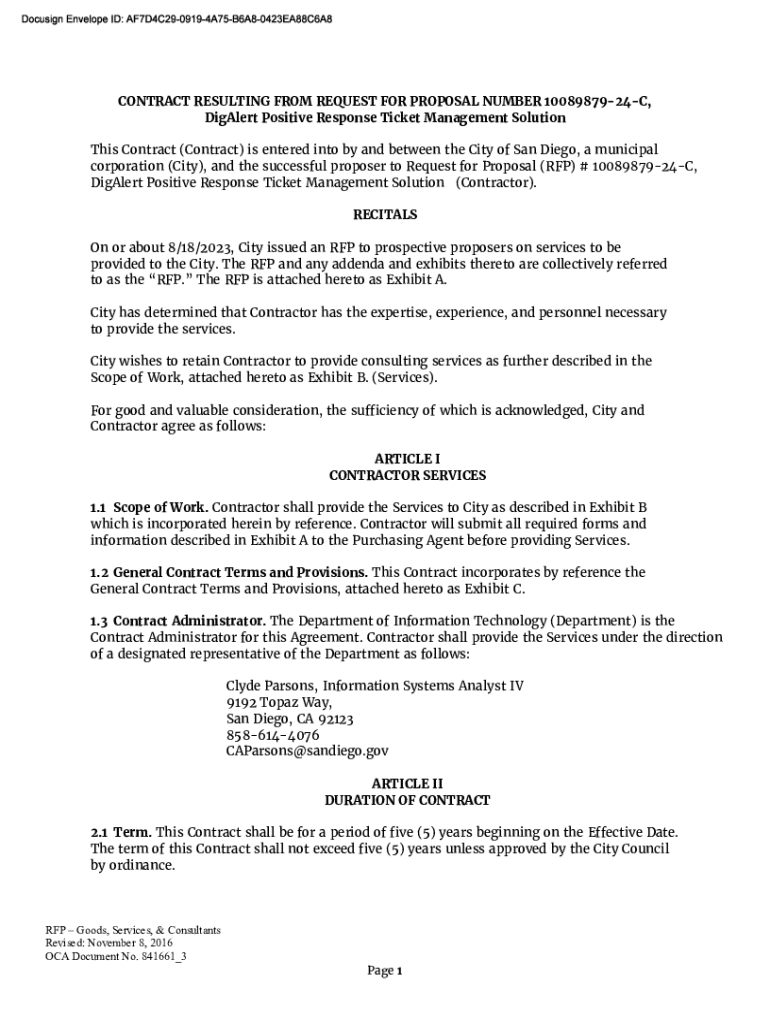 Docusign Envelope ID: AF7D4C29-0919-4A75-B6A8-0423EA88C6A8

CONTRACT RESULTING FROM REQUEST FOR PROPOSAL NUMBER 10089879-24-C, DigAlert Positive Response Ticket Management Solution

This Contract (Contract) is entered into by and between the City of San Diego, a municipal corporation (City), and the successful proposer to Request for Proposal (RFP) # 10089879-24-C, DigAlert Positive Response Ticket Management Solution (Contractor).

RECITALS

On or about 8/18/2023, City issued an RFP to prospective proposers on services to be provided to the City. The RFP and any addenda and exhibits thereto are collectively referred to as the "RFP." The RFP is attached hereto as Exhibit A.

City has determined that Contractor has the expertise, experience, and personnel necessary to provide the services.

City wishes to retain Contractor to provide consulting services as further described in the Scope of Work, attached hereto as Exhibit B. (Services).

For good and valuable consideration, the sufficiency of which is acknowledged, City and Contractor agree as follows:

ARTICLE I
CONTRACTOR SERVICES

1.1 Scope of Work. Contractor shall provide the Services to City as described in Exhibit B which is incorporated herein by reference. Contractor will submit all required forms and information described in Exhibit A to the Purchasing Agent before providing Services.

1.2 General Contract Terms and Provisions. This Contract incorporates by reference the General Contract Terms and Provisions, attached hereto as Exhibit C.

1.3 Contract Administrator. The Department of Information Technology (Department) is the Contract Administrator for this Agreement. Contractor shall provide the Services under the direction of a designated representative of the Department as follows:

Clyde Parsons, Information Systems Analyst IV
9192 Topaz Way,
San Diego, CA 92123
858-614-4076
CAParsons@sandiego.gov

ARTICLE II
DURATION OF CONTRACT

2.1 Term. This Contract shall be for a period of five (5) years beginning on the Effective Date. The term of this Contract shall not exceed five (5) years unless approved by the City Council by ordinance.

RFP – Goods, Services, & Consultants
Revised: November 8, 2016
OCA Document No. 841661_3

Page 1